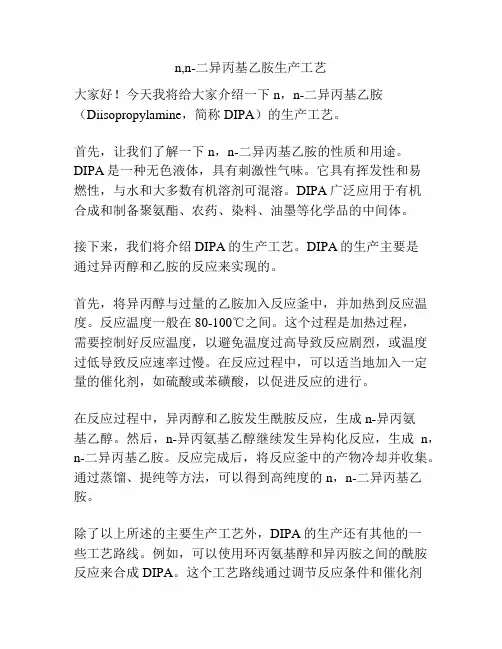 n,n-二异丙基乙胺生产工艺

大家好！今天我将给大家介绍一下 n，n-二异丙基乙胺（Diisopropylamine，简称 DIPA）的生产工艺。

首先，让我们了解一下 n，n-二异丙基乙胺的性质和用途。DIPA 是一种无色液体，具有刺激性气味。它具有挥发性和易燃性，与水和大多数有机溶剂可混溶。DIPA 广泛应用于有机合成和制备聚氨酯、农药、染料、油墨等化学品的中间体。

接下来，我们将介绍 DIPA 的生产工艺。DIPA 的生产主要是通过异丙醇和乙胺的反应来实现的。

首先，将异丙醇与过量的乙胺加入反应釜中，并加热到反应温度。反应温度一般在 80-100℃之间。这个过程是加热过程，需要控制好反应温度，以避免温度过高导致反应剧烈，或温度过低导致反应速率过慢。在反应过程中，可以适当地加入一定量的催化剂，如硫酸或苯磺酸，以促进反应的进行。

在反应过程中，异丙醇和乙胺发生酰胺反应，生成 n-异丙氨基乙醇。然后，n-异丙氨基乙醇继续发生异构化反应，生成 n，n-二异丙基乙胺。反应完成后，将反应釜中的产物冷却并收集。通过蒸馏、提纯等方法，可以得到高纯度的 n，n-二异丙基乙胺。

除了以上所述的主要生产工艺外，DIPA 的生产还有其他的一些工艺路线。例如，可以使用环丙氨基醇和异丙胺之间的酰胺反应来合成 DIPA。这个工艺路线通过调节反应条件和催化剂